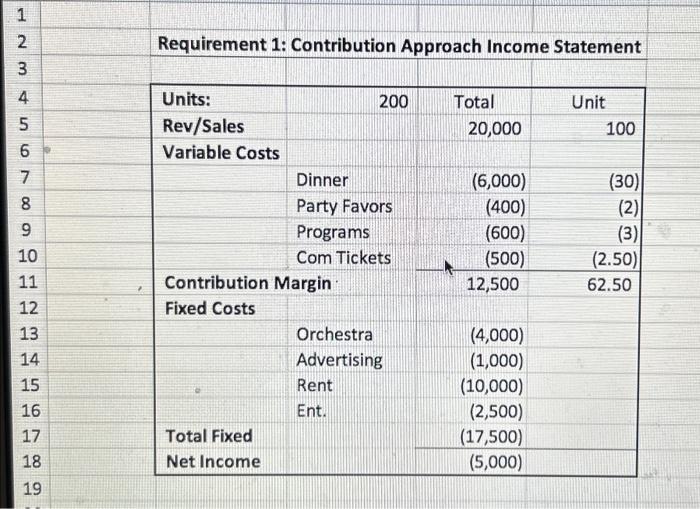 1
2 Requirement 1: Contribution Approach Income Statement
3

| | | | | |
|---|---|---|---|---|
| 4 | Units: | 200 | Total | Unit |
| 5 | Rev/Sales | | 20,000 | 100 |
| 6 | Variable Costs | | | |
| 7 | | Dinner | (6,000) | (30) |
| 8 | | Party Favors | (400) | (2) |
| 9 | | Programs | (600) | (3) |
| 10 | | Com Tickets | (500) | (2.50) |
| 11 | Contribution Margin | | 12,500 | 62.50 |
| 12 | Fixed Costs | | | |
| 13 | | Orchestra | (4,000) | |
| 14 | | Advertising | (1,000) | |
| 15 | | Rent | (10,000) | |
| 16 | | Ent. | (2,500) | |
| 17 | Total Fixed | | (17,500) | |
| 18 | Net Income | | (5,000) | |

19